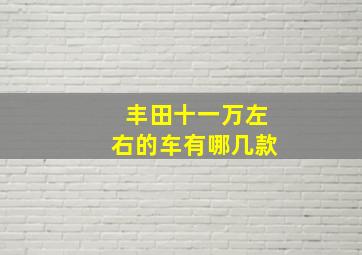 丰田十一万左右的车有哪几款